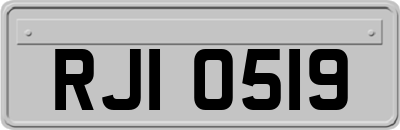 RJI 0519